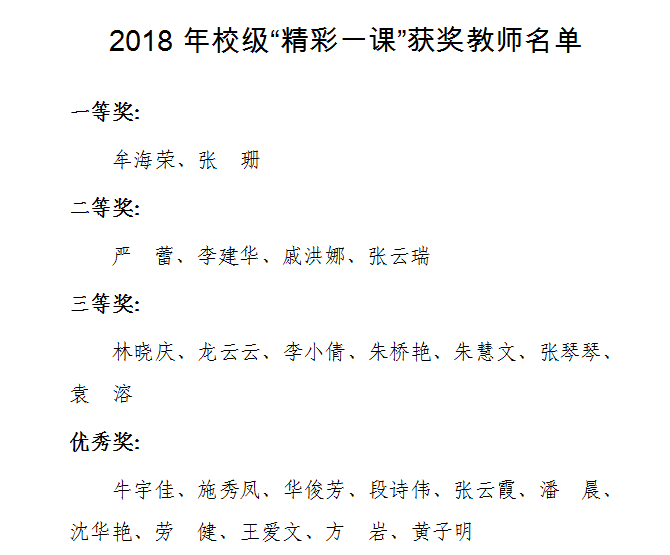 2018 年校级“精彩一课”获奖教师名单

一等奖:

牟海荣、张　珊

二等奖:

严　蕾、李建华、戚洪娜、张云瑞

三等奖:

林晓庆、龙云云、李小倩、朱桥艳、朱慧文、张琴琴、袁　溶

优秀奖:

牛宇佳、施秀凤、华俊芳、段诗伟、张云霞、潘　晨、沈华艳、劳　健、王爱文、方　岩、黄子明